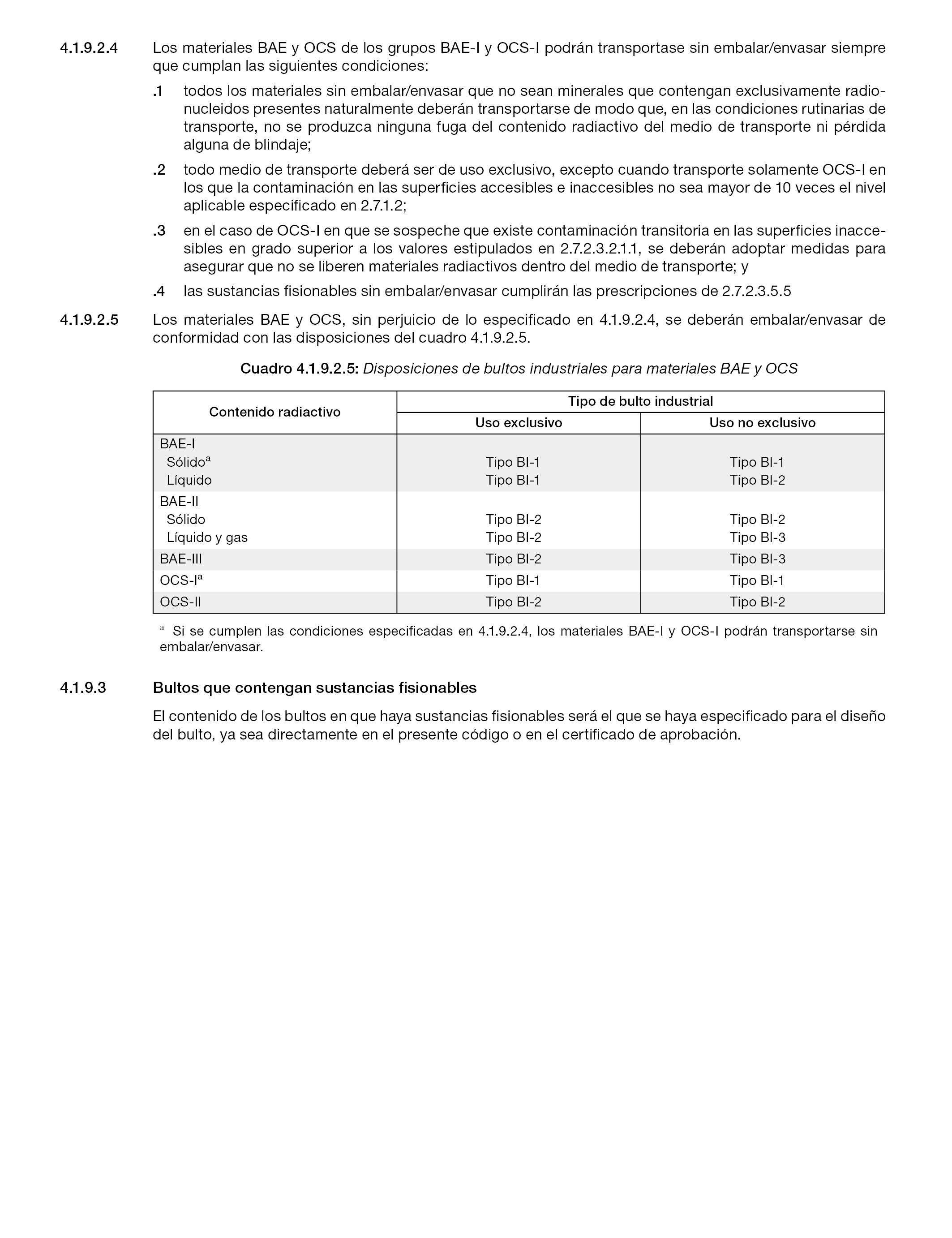 4.1.9.2.4 Los materiales BAE y OCS de los grupos BAE-I y OCS-I podrán transportase sin embalar/envasar siempre que cumplan las siguientes condiciones:

.1 todos los materiales sin embalar/envasar que no sean minerales que contengan exclusivamente radionucleidos presentes naturalmente deberán transportarse de modo que, en las condiciones rutinarias de transporte, no se produzca ninguna fuga del contenido radiactivo del medio de transporte ni pérdida alguna de blindaje;

.2 todo medio de transporte deberá ser de uso exclusivo, excepto cuando transporte solamente OCS-I en los que la contaminación en las superficies accesibles e inaccesibles no sea mayor de 10 veces el nivel aplicable especificado en 2.7.1.2;

.3 en el caso de OCS-I en que se sospeche que existe contaminación transitoria en las superficies inaccesibles en grado superior a los valores estipulados en 2.7.2.3.2.1.1, se deberán adoptar medidas para asegurar que no se liberen materiales radiactivos dentro del medio de transporte; y

.4 las sustancias fisionables sin embalar/envasar cumplirán las prescripciones de 2.7.2.3.5.5

4.1.9.2.5 Los materiales BAE y OCS, sin perjuicio de lo especificado en 4.1.9.2.4, se deberán embalar/envasar de conformidad con las disposiciones del cuadro 4.1.9.2.5.

Cuadro 4.1.9.2.5: Disposiciones de bultos industriales para materiales BAE y OCS

| Contenido radiactivo | Tipo de bulto industrial: Uso exclusivo | Tipo de bulto industrial: Uso no exclusivo |
|---|---|---|
| BAE-I | | |
| Sólido$^a$ | Tipo BI-1 | Tipo BI-1 |
| Líquido | Tipo BI-1 | Tipo BI-2 |
| BAE-II | | |
| Sólido | Tipo BI-2 | Tipo BI-2 |
| Líquido y gas | Tipo BI-2 | Tipo BI-3 |
| BAE-III | Tipo BI-2 | Tipo BI-3 |
| OCS-I$^a$ | Tipo BI-1 | Tipo BI-1 |
| OCS-II | Tipo BI-2 | Tipo BI-2 |

$^a$ Si se cumplen las condiciones especificadas en 4.1.9.2.4, los materiales BAE-I y OCS-I podrán transportarse sin embalar/envasar.

4.1.9.3 Bultos que contengan sustancias fisionables

El contenido de los bultos en que haya sustancias fisionables será el que se haya especificado para el diseño del bulto, ya sea directamente en el presente código o en el certificado de aprobación.